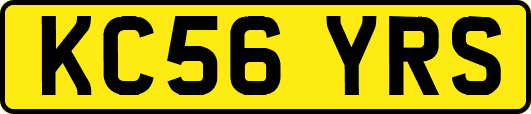 KC56 YRS